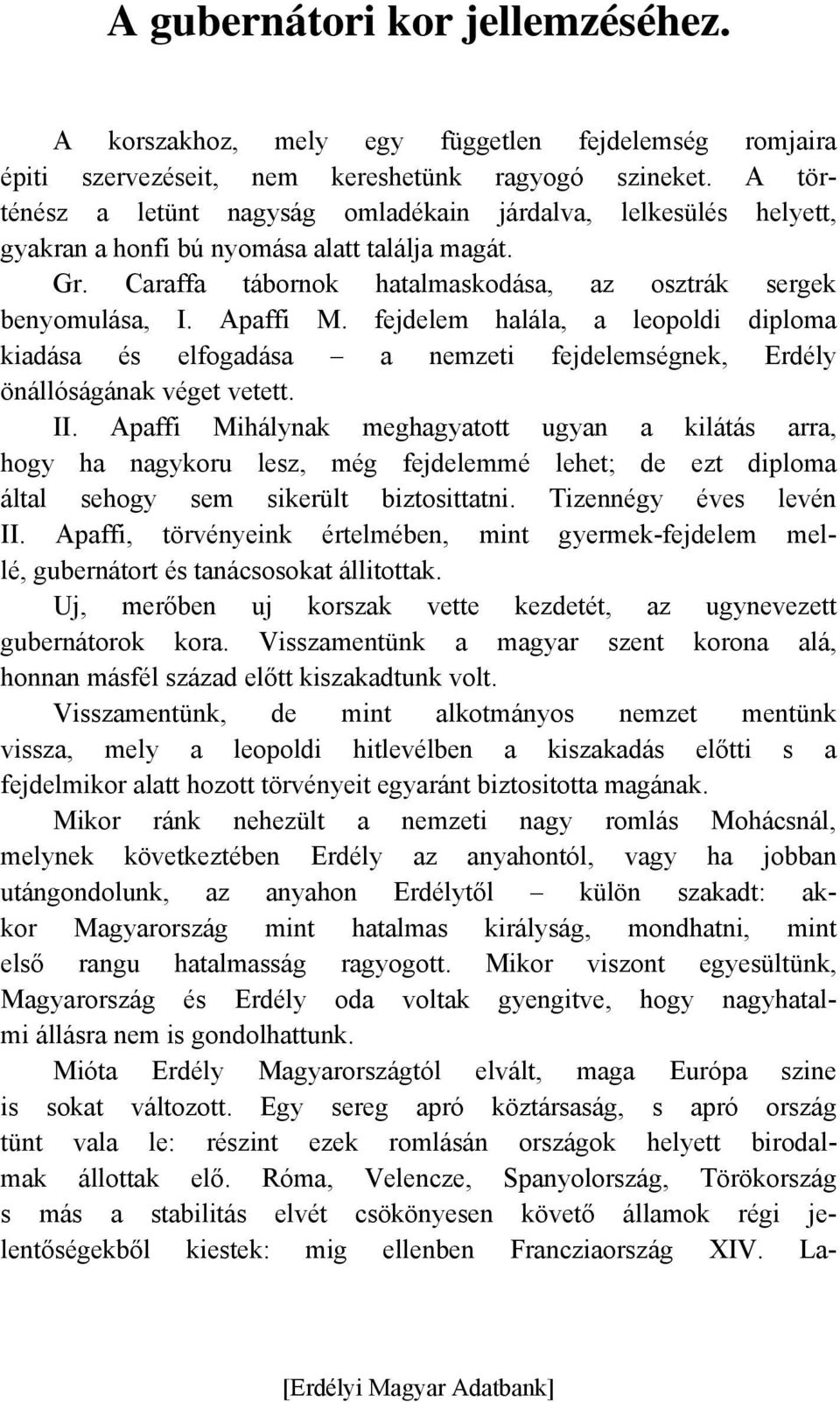 A gubernátori kor jellemzéséhez.

A korszakhoz, mely egy független fejdelemség romjaira épiti szervezéseit, nem kereshetünk ragyogó szineket. A történész a letünt nagyság omladékain járdalva, lelkesülés helyett, gyakran a honfi bú nyomása alatt találja magát.

Gr. Caraffa tábornok hatalmaskodása, az osztrák sergek benyomulása, I. Apaffi M. fejdelem halála, a leopoldi diploma kiadása és elfogadása – a nemzeti fejdelemségnek, Erdély önállóságának véget vetett.

II. Apaffi Mihálynak meghagyatott ugyan a kilátás arra, hogy ha nagykoru lesz, még fejdelemmé lehet; de ezt diploma által sehogy sem sikerült biztosittatni. Tizennégy éves levén II. Apaffi, törvényeink értelmében, mint gyermek-fejdelem mellé, gubernátort és tanácsosokat állitottak.

Uj, merőben uj korszak vette kezdetét, az ugynevezett gubernátorok kora. Visszamentünk a magyar szent korona alá, honnan másfél század előtt kiszakadtunk volt.

Visszamentünk, de mint alkotmányos nemzet mentünk vissza, mely a leopoldi hitlevélben a kiszakadás előtti s a fejdelmikor alatt hozott törvényeit egyaránt biztositotta magának.

Mikor ránk nehezült a nemzeti nagy romlás Mohácsnál, melynek következtében Erdély az anyahontól, vagy ha jobban utángondolunk, az anyahon Erdélytől – külön szakadt: akkor Magyarország mint hatalmas királyság, mondhatni, mint első rangu hatalmasság ragyogott. Mikor viszont egyesültünk, Magyarország és Erdély oda voltak gyengitve, hogy nagyhatalmi állásra nem is gondolhattunk.

Mióta Erdély Magyarországtól elvált, maga Európa szine is sokat változott. Egy sereg apró köztársaság, s apró ország tünt vala le: részint ezek romlásán országok helyett birodalmak állottak elő. Róma, Velencze, Spanyolország, Törökország s más a stabilitás elvét csökönyesen követő államok régi jelentőségekből kiestek: mig ellenben Francziaország XIV. La-

[Erdélyi Magyar Adatbank]